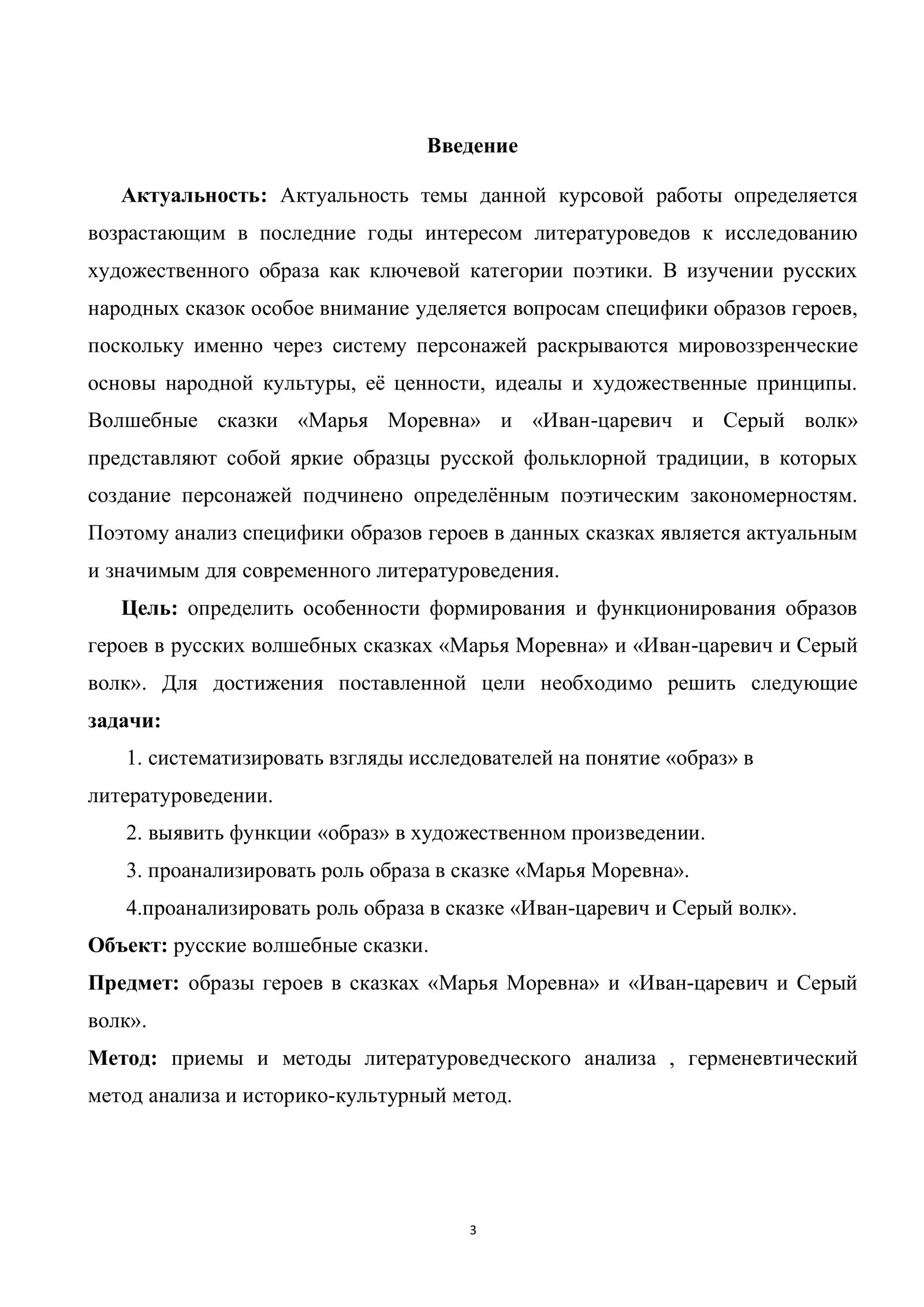 Введение

Актуальность: Актуальность темы данной курсовой работы определяется возрастающим в последние годы интересом литературоведов к исследованию художественного образа как ключевой категории поэтики. В изучении русских народных сказок особое внимание уделяется вопросам специфики образов героев, поскольку именно через систему персонажей раскрываются мировоззренческие основы народной культуры, её ценности, идеалы и художественные принципы. Волшебные сказки «Марья Моревна» и «Иван-царевич и Серый волк» представляют собой яркие образцы русской фольклорной традиции, в которых создание персонажей подчинено определённым поэтическим закономерностям. Поэтому анализ специфики образов героев в данных сказках является актуальным и значимым для современного литературоведения.

Цель: определить особенности формирования и функционирования образов героев в русских волшебных сказках «Марья Моревна» и «Иван-царевич и Серый волк». Для достижения поставленной цели необходимо решить следующие задачи:

1. систематизировать взгляды исследователей на понятие «образ» в литературоведении.

2. выявить функции «образ» в художественном произведении.

3. проанализировать роль образа в сказке «Марья Моревна».

4.проанализировать роль образа в сказке «Иван-царевич и Серый волк».

Объект: русские волшебные сказки.

Предмет: образы героев в сказках «Марья Моревна» и «Иван-царевич и Серый волк».

Метод: приемы и методы литературоведческого анализа , герменевтический метод анализа и историко-культурный метод.

3